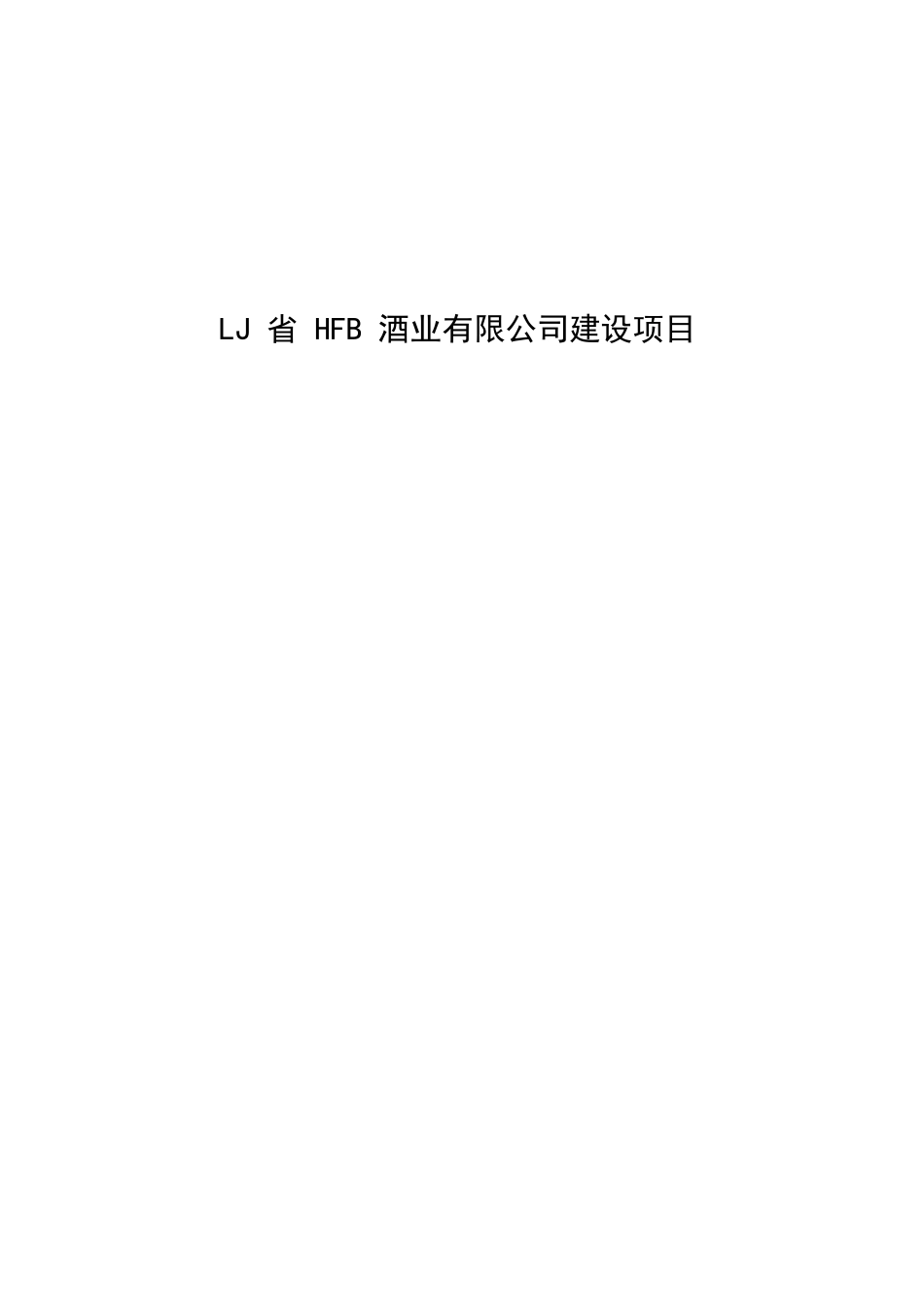 LJ 省 HFB 酒业有限公司建设项目